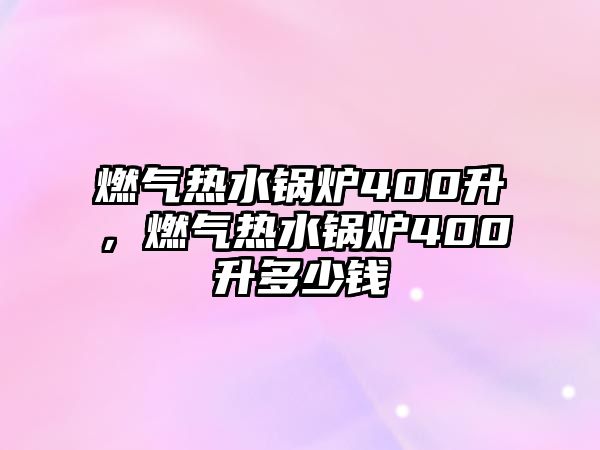 燃气热水锅炉400升，燃气热水锅炉400升多少钱